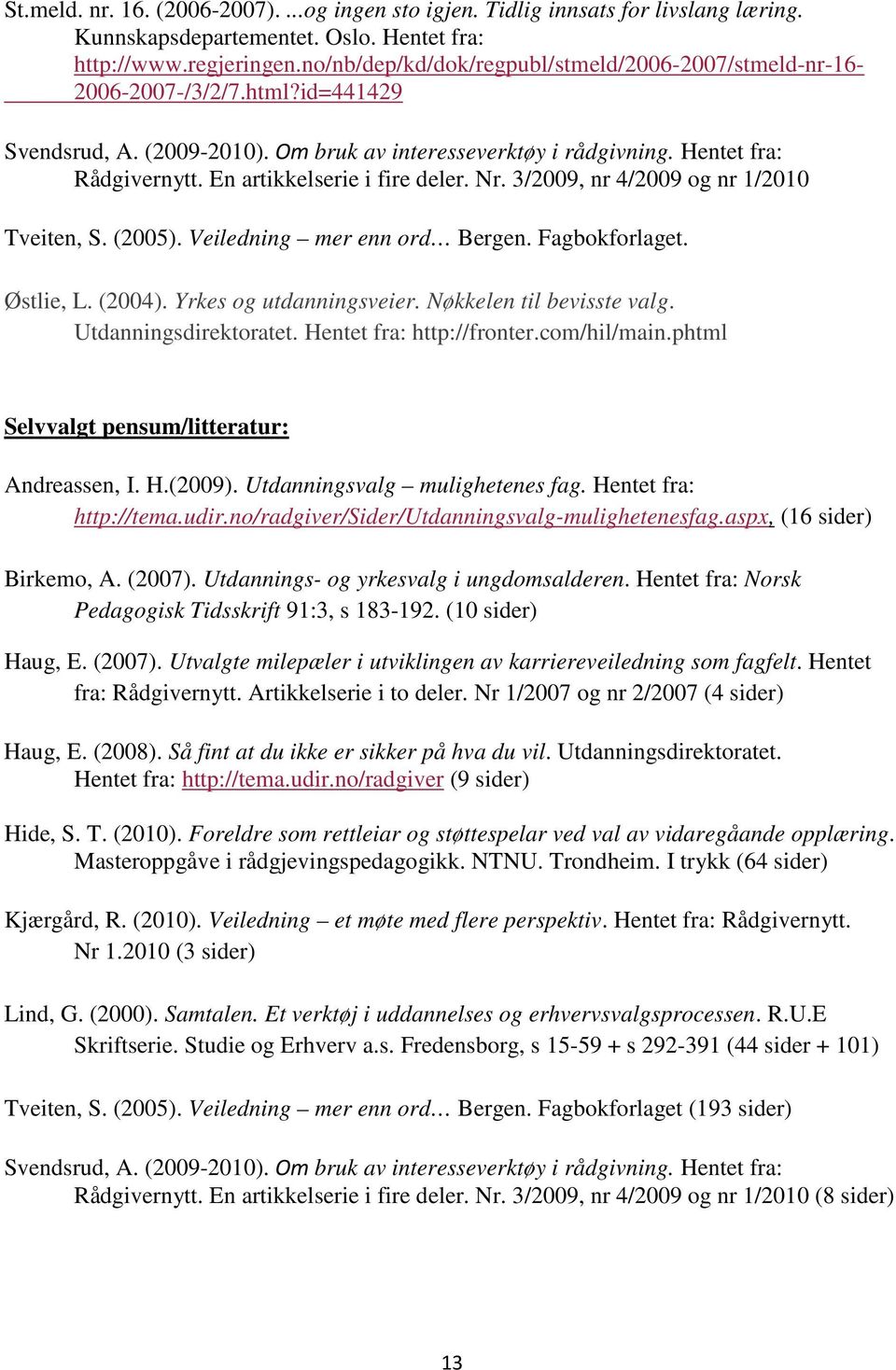 St.meld. nr. 16. (2006-2007). ...og ingen sto igjen. Tidlig innsats for livslang læring. Kunnskapsdepartementet. Oslo. Hentet fra: http://www.regjeringen.no/nb/dep/kd/dok/regpubl/stmeld/2006-2007/stmeld-nr-16-2006-2007-/3/2/7.html?id=441429

Svendsrud, A. (2009-2010). Om bruk av interesseverktøy i rådgivning. Hentet fra: Rådgivernytt. En artikkelserie i fire deler. Nr. 3/2009, nr 4/2009 og nr 1/2010

Tveiten, S. (2005). Veiledning – mer enn ord… Bergen. Fagbokforlaget.

Østlie, L. (2004). Yrkes og utdanningsveier. Nøkkelen til bevisste valg. Utdanningsdirektoratet. Hentet fra: http://fronter.com/hil/main.phtml

Selvvalgt pensum/litteratur:

Andreassen, I. H.(2009). Utdanningsvalg – mulighetenes fag. Hentet fra: http://tema.udir.no/radgiver/Sider/Utdanningsvalg-mulighetenesfag.aspx, (16 sider)

Birkemo, A. (2007). Utdannings- og yrkesvalg i ungdomsalderen. Hentet fra: Norsk Pedagogisk Tidsskrift 91:3, s 183-192. (10 sider)

Haug, E. (2007). Utvalgte milepæler i utviklingen av karriereveiledning som fagfelt. Hentet fra: Rådgivernytt. Artikkelserie i to deler. Nr 1/2007 og nr 2/2007 (4 sider)

Haug, E. (2008). Så fint at du ikke er sikker på hva du vil. Utdanningsdirektoratet. Hentet fra: http://tema.udir.no/radgiver (9 sider)

Hide, S. T. (2010). Foreldre som rettleiar og støttespelar ved val av vidaregåande opplæring. Masteroppgåve i rådgjevingspedagogikk. NTNU. Trondheim. I trykk (64 sider)

Kjærgård, R. (2010). Veiledning – et møte med flere perspektiv. Hentet fra: Rådgivernytt. Nr 1.2010 (3 sider)

Lind, G. (2000). Samtalen. Et verktøj i uddannelses og erhvervsvalgsprocessen. R.U.E Skriftserie. Studie og Erhverv a.s. Fredensborg, s 15-59 + s 292-391 (44 sider + 101)

Tveiten, S. (2005). Veiledning – mer enn ord… Bergen. Fagbokforlaget (193 sider)

Svendsrud, A. (2009-2010). Om bruk av interesseverktøy i rådgivning. Hentet fra: Rådgivernytt. En artikkelserie i fire deler. Nr. 3/2009, nr 4/2009 og nr 1/2010 (8 sider)

13